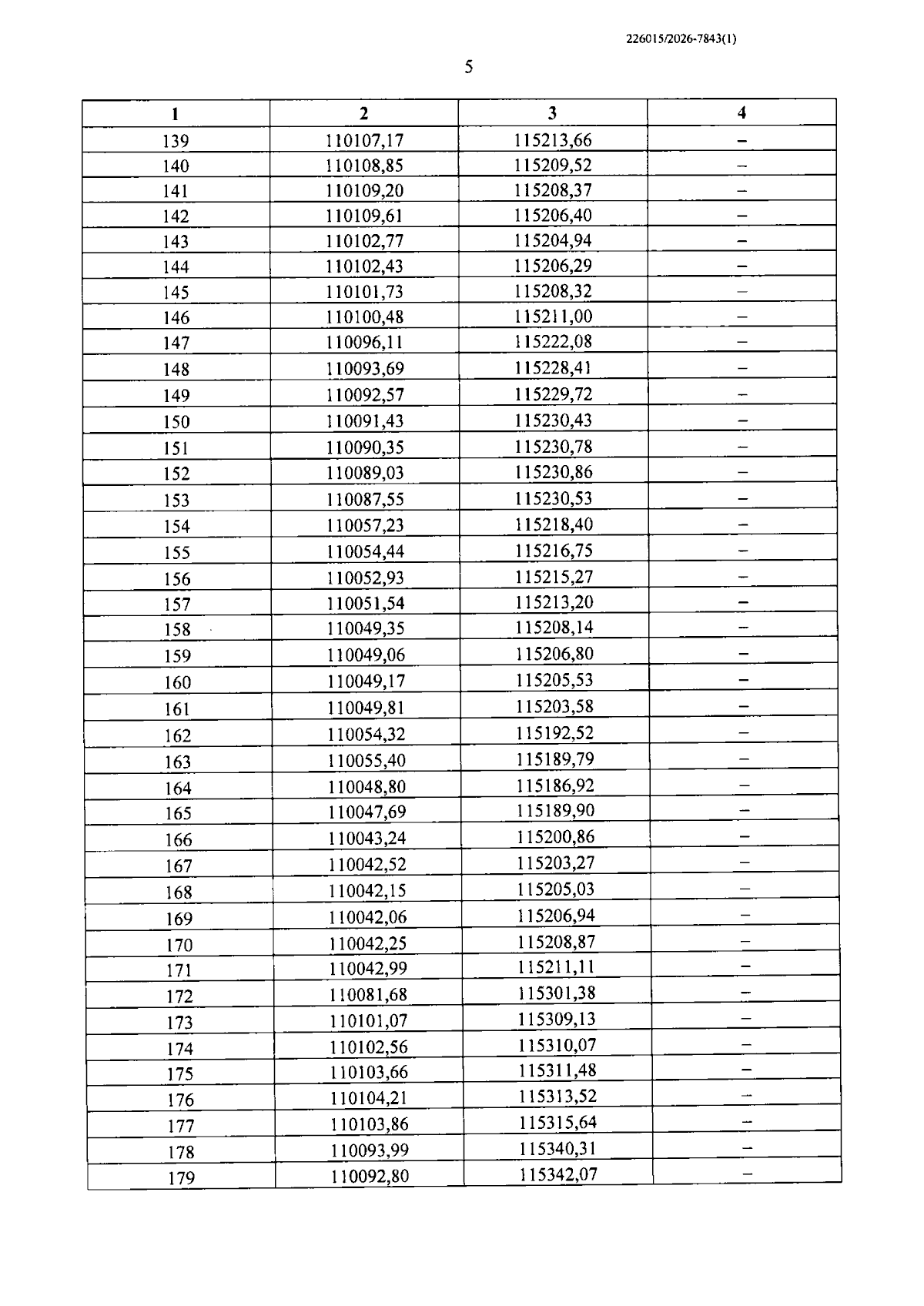 226015/2026-7843(1)

5

| 1 | 2 | 3 | 4 |
|---|---|---|---|
| 139 | 110107,17 | 115213,66 | – |
| 140 | 110108,85 | 115209,52 | – |
| 141 | 110109,20 | 115208,37 | – |
| 142 | 110109,61 | 115206,40 | – |
| 143 | 110102,77 | 115204,94 | – |
| 144 | 110102,43 | 115206,29 | – |
| 145 | 110101,73 | 115208,32 | – |
| 146 | 110100,48 | 115211,00 | – |
| 147 | 110096,11 | 115222,08 | – |
| 148 | 110093,69 | 115228,41 | – |
| 149 | 110092,57 | 115229,72 | – |
| 150 | 110091,43 | 115230,43 | – |
| 151 | 110090,35 | 115230,78 | – |
| 152 | 110089,03 | 115230,86 | – |
| 153 | 110087,55 | 115230,53 | – |
| 154 | 110057,23 | 115218,40 | – |
| 155 | 110054,44 | 115216,75 | – |
| 156 | 110052,93 | 115215,27 | – |
| 157 | 110051,54 | 115213,20 | – |
| 158 | 110049,35 | 115208,14 | – |
| 159 | 110049,06 | 115206,80 | – |
| 160 | 110049,17 | 115205,53 | – |
| 161 | 110049,81 | 115203,58 | – |
| 162 | 110054,32 | 115192,52 | – |
| 163 | 110055,40 | 115189,79 | – |
| 164 | 110048,80 | 115186,92 | – |
| 165 | 110047,69 | 115189,90 | – |
| 166 | 110043,24 | 115200,86 | – |
| 167 | 110042,52 | 115203,27 | – |
| 168 | 110042,15 | 115205,03 | – |
| 169 | 110042,06 | 115206,94 | – |
| 170 | 110042,25 | 115208,87 | – |
| 171 | 110042,99 | 115211,11 | – |
| 172 | 110081,68 | 115301,38 | – |
| 173 | 110101,07 | 115309,13 | – |
| 174 | 110102,56 | 115310,07 | – |
| 175 | 110103,66 | 115311,48 | – |
| 176 | 110104,21 | 115313,52 | – |
| 177 | 110103,86 | 115315,64 | – |
| 178 | 110093,99 | 115340,31 | – |
| 179 | 110092,80 | 115342,07 | – |